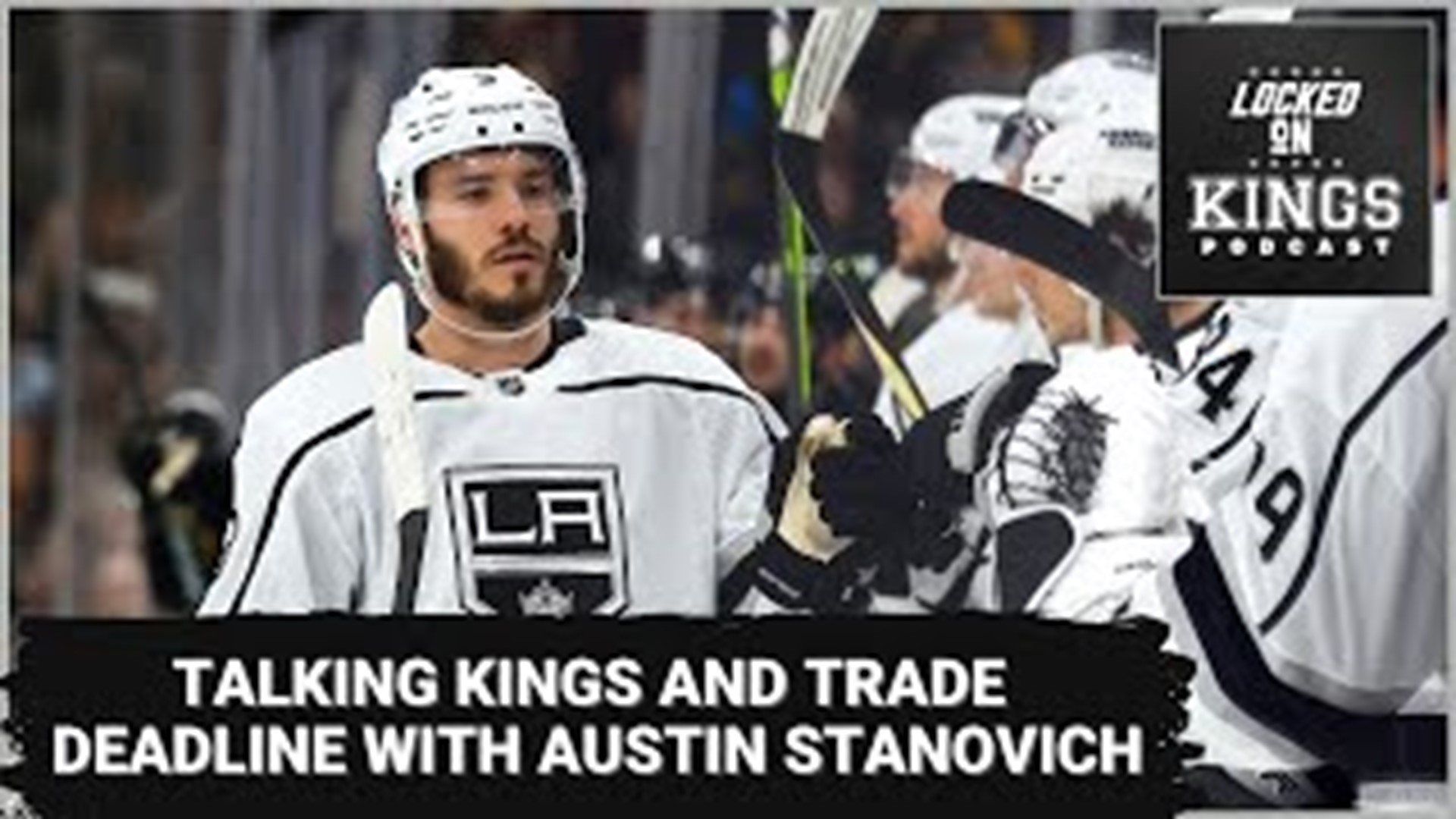 LOCKED ON KINGS PODCAST

LA

TALKING KINGS AND TRADE DEADLINE WITH AUSTIN STANOVICH